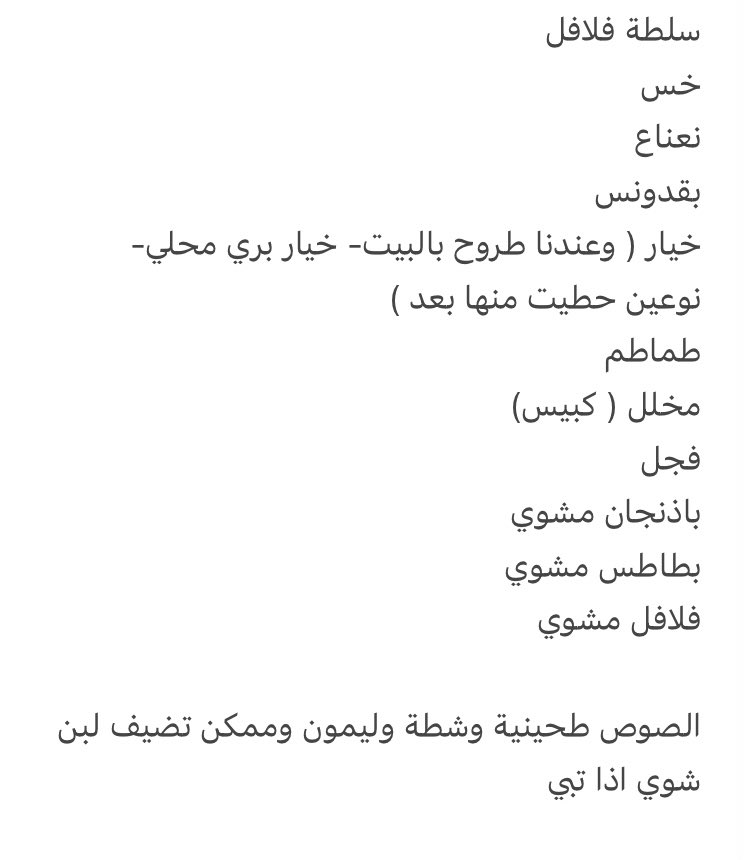 سلطة فلافل
خس
نعناع
بقدونس
خيار ( وعندنا طروح بالبيت- خيار بري محلي- نوعين حطيت منها بعد )
طماطم
مخلل ( كبيس)
فجل
باذنجان مشوي
بطاطس مشوي
فلافل مشوي

الصوص طحينية وشطة وليمون وممكن تضيف لبن شوي اذا تبي